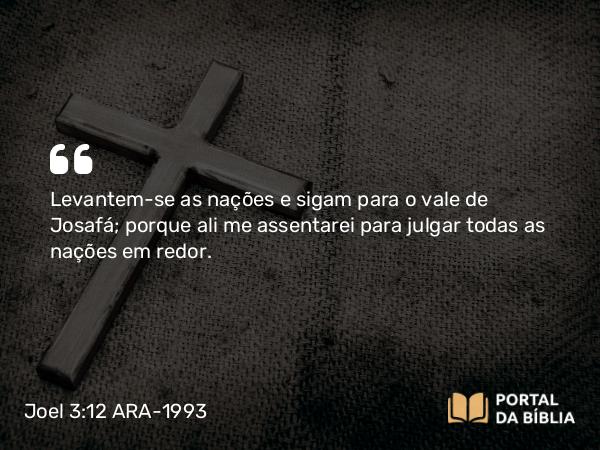 Levantem-se as nações e sigam para o vale de Josafá; porque ali me assentarei para julgar todas as nações em redor.

Joel 3:12 ARA-1993

PORTAL DA BÍBLIA